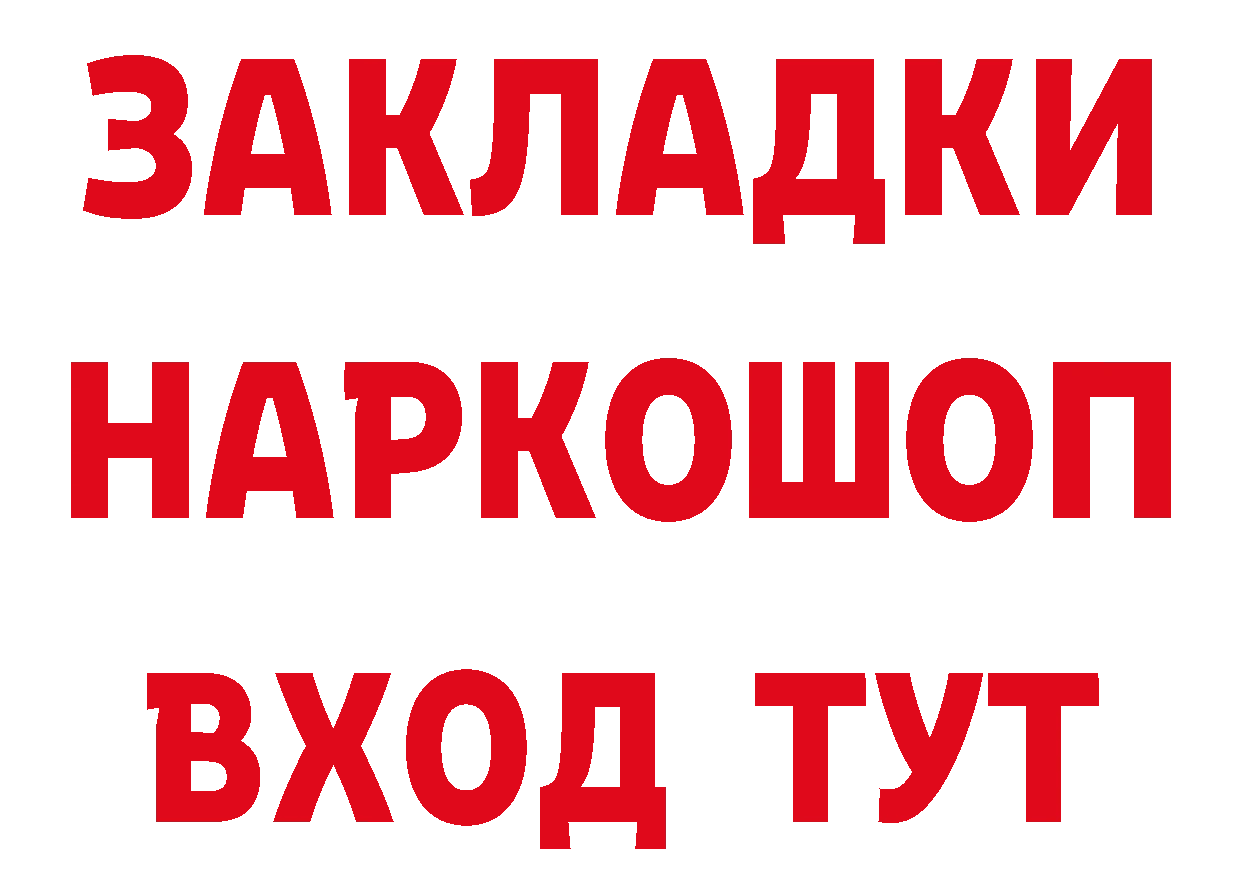 ЗАКЛАДКИ
НАРКОШОП
ВХОД ТУТ